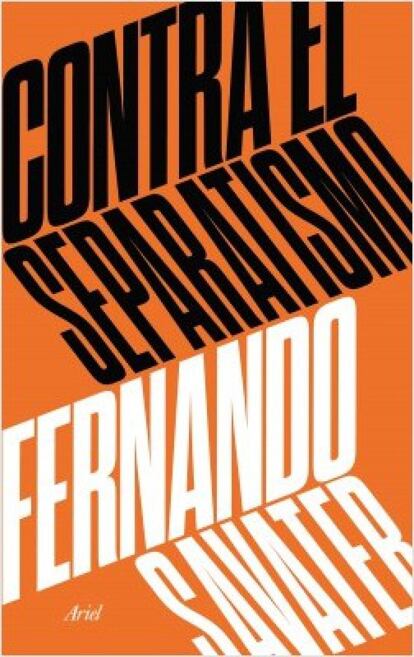 CONTRA EL SEPARATISMO

FERNANDO SAVATER

Ariel